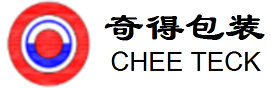 奇得包装
CHEE TECK